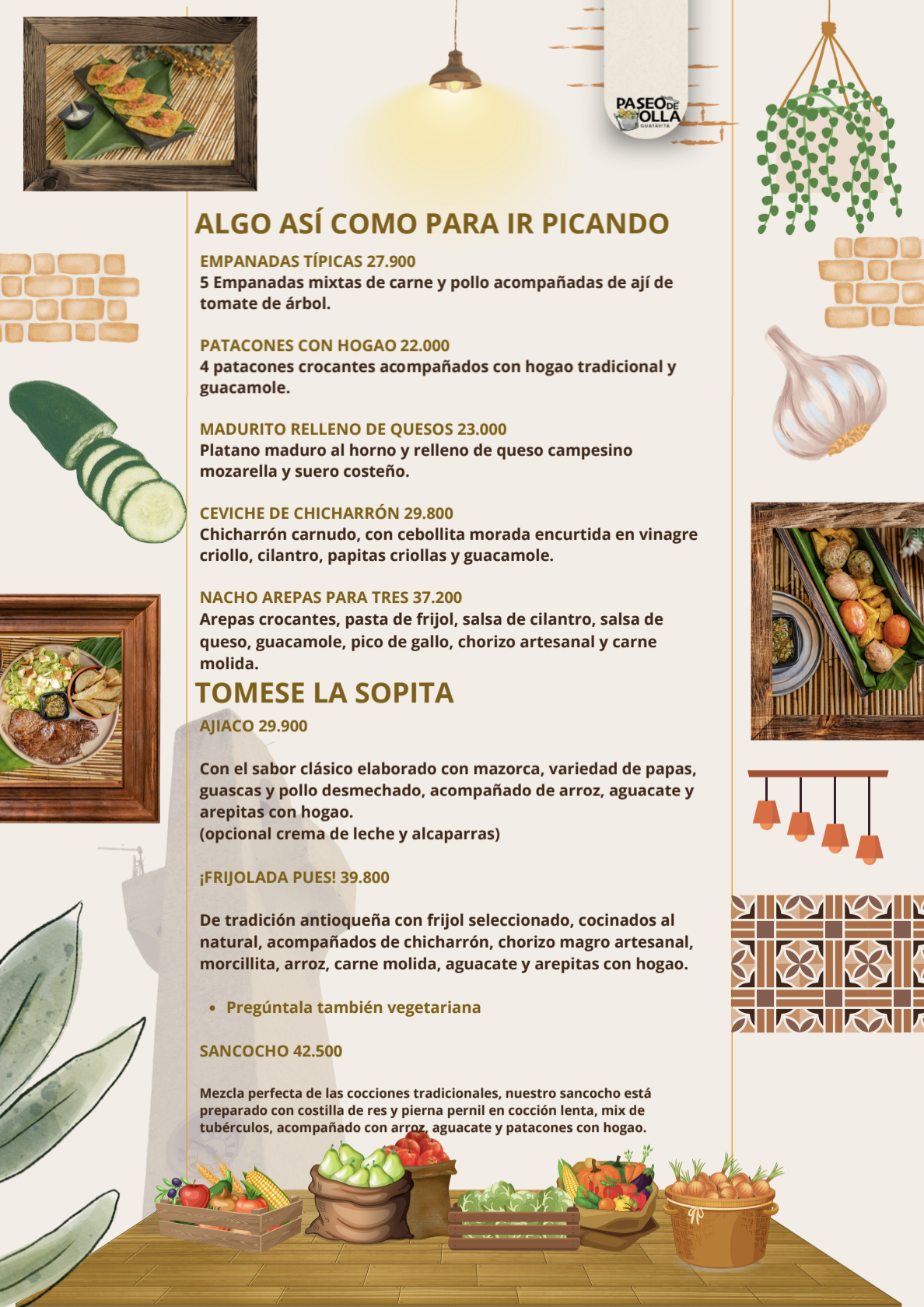 PASEO DE OLLA
GUATAVITA

ALGO ASÍ COMO PARA IR PICANDO

EMPANADAS TÍPICAS 27.900
5 Empanadas mixtas de carne y pollo acompañadas de ají de tomate de árbol.

PATACONES CON HOGAO 22.000
4 patacones crocantes acompañados con hogao tradicional y guacamole.

MADURITO RELLENO DE QUESOS 23.000
Platano maduro al horno y relleno de queso campesino mozarella y suero costeño.

CEVICHE DE CHICHARRÓN 29.800
Chicharrón carnudo, con cebollita morada encurtida en vinagre criollo, cilantro, papitas criollas y guacamole.

NACHO AREPAS PARA TRES 37.200
Arepas crocantes, pasta de frijol, salsa de cilantro, salsa de queso, guacamole, pico de gallo, chorizo artesanal y carne molida.

TOMESE LA SOPITA

AJIACO 29.900

Con el sabor clásico elaborado con mazorca, variedad de papas, guascas y pollo desmechado, acompañado de arroz, aguacate y arepitas con hogao.
(opcional crema de leche y alcaparras)

¡FRIJOLADA PUES! 39.800

De tradición antioqueña con frijol seleccionado, cocinados al natural, acompañados de chicharrón, chorizo magro artesanal, morcillita, arroz, carne molida, aguacate y arepitas con hogao.

• Pregúntala también vegetariana

SANCOCHO 42.500

Mezcla perfecta de las cocciones tradicionales, nuestro sancocho está preparado con costilla de res y pierna pernil en cocción lenta, mix de tubérculos, acompañado con arroz, aguacate y patacones con hogao.